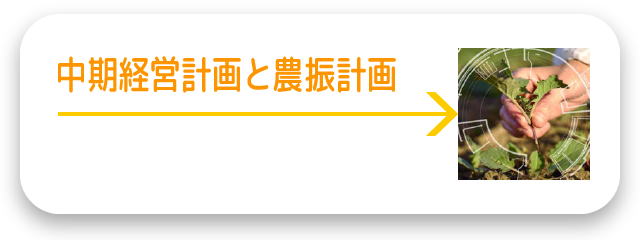 中期経営計画と農振計画